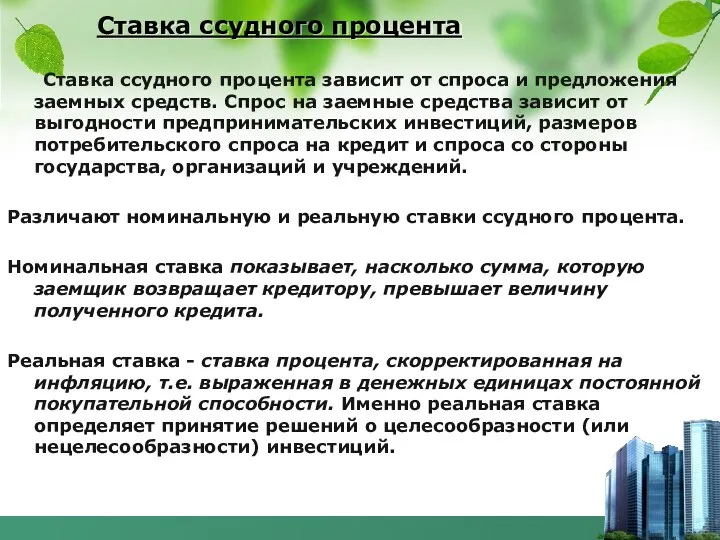 Ставка ссудного процента

Ставка ссудного процента зависит от спроса и предложения заемных средств. Спрос на заемные средства зависит от выгодности предпринимательских инвестиций, размеров потребительского спроса на кредит и спроса со стороны государства, организаций и учреждений.

Различают номинальную и реальную ставки ссудного процента.

Номинальная ставка показывает, насколько сумма, которую заемщик возвращает кредитору, превышает величину полученного кредита.

Реальная ставка - ставка процента, скорректированная на инфляцию, т.е. выраженная в денежных единицах постоянной покупательной способности. Именно реальная ставка определяет принятие решений о целесообразности (или нецелесообразности) инвестиций.